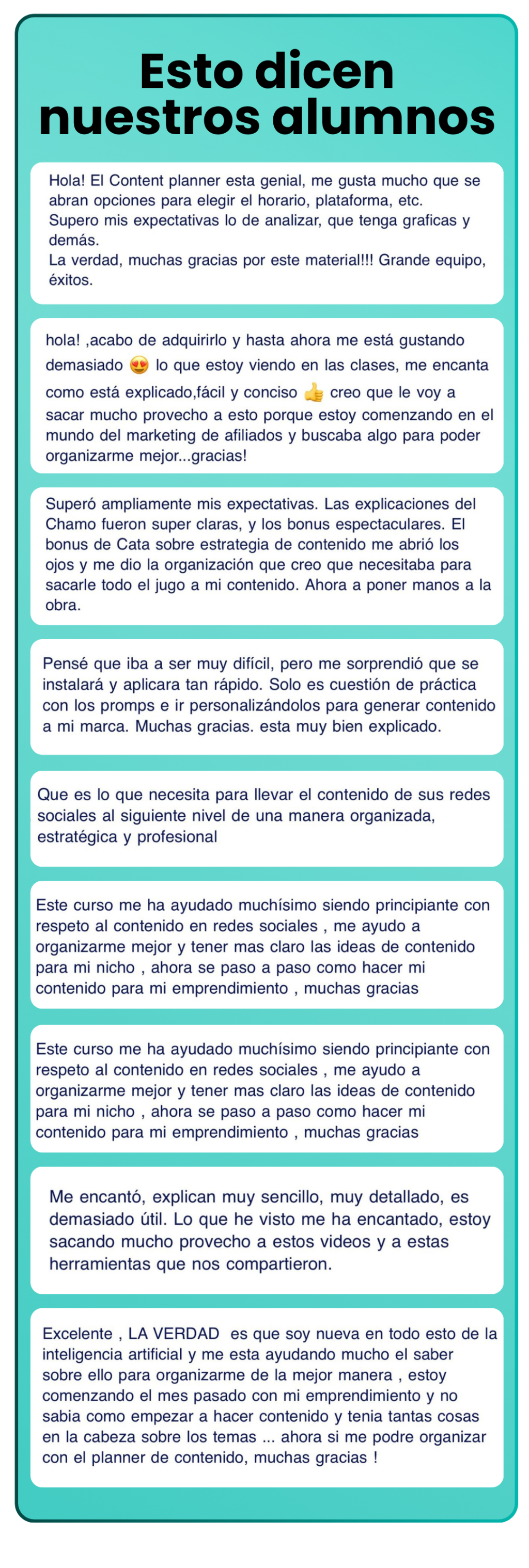 Esto dicen nuestros alumnos

Hola! El Content planner esta genial, me gusta mucho que se abran opciones para elegir el horario, plataforma, etc.
Supero mis expectativas lo de analizar, que tenga graficas y demás.
La verdad, muchas gracias por este material!!! Grande equipo, éxitos.

hola! ,acabo de adquirirlo y hasta ahora me está gustando demasiado 😍 lo que estoy viendo en las clases, me encanta como está explicado,fácil y conciso 👍 creo que le voy a sacar mucho provecho a esto porque estoy comenzando en el mundo del marketing de afiliados y buscaba algo para poder organizarme mejor...gracias!

Superó ampliamente mis expectativas. Las explicaciones del Chamo fueron super claras, y los bonus espectaculares. El bonus de Cata sobre estrategia de contenido me abrió los ojos y me dio la organización que creo que necesitaba para sacarle todo el jugo a mi contenido. Ahora a poner manos a la obra.

Pensé que iba a ser muy difícil, pero me sorprendió que se instalará y aplicara tan rápido. Solo es cuestión de práctica con los promps e ir personalizándolos para generar contenido a mi marca. Muchas gracias. esta muy bien explicado.

Que es lo que necesita para llevar el contenido de sus redes sociales al siguiente nivel de una manera organizada, estratégica y profesional

Este curso me ha ayudado muchísimo siendo principiante con respeto al contenido en redes sociales , me ayudo a organizarme mejor y tener mas claro las ideas de contenido para mi nicho , ahora se paso a paso como hacer mi contenido para mi emprendimiento , muchas gracias

Este curso me ha ayudado muchísimo siendo principiante con respeto al contenido en redes sociales , me ayudo a organizarme mejor y tener mas claro las ideas de contenido para mi nicho , ahora se paso a paso como hacer mi contenido para mi emprendimiento , muchas gracias

Me encantó, explican muy sencillo, muy detallado, es demasiado útil. Lo que he visto me ha encantado, estoy sacando mucho provecho a estos videos y a estas herramientas que nos compartieron.

Excelente , LA VERDAD es que soy nueva en todo esto de la inteligencia artificial y me esta ayudando mucho el saber sobre ello para organizarme de la mejor manera , estoy comenzando el mes pasado con mi emprendimiento y no sabia como empezar a hacer contenido y tenia tantas cosas en la cabeza sobre los temas ... ahora si me podre organizar con el planner de contenido, muchas gracias !